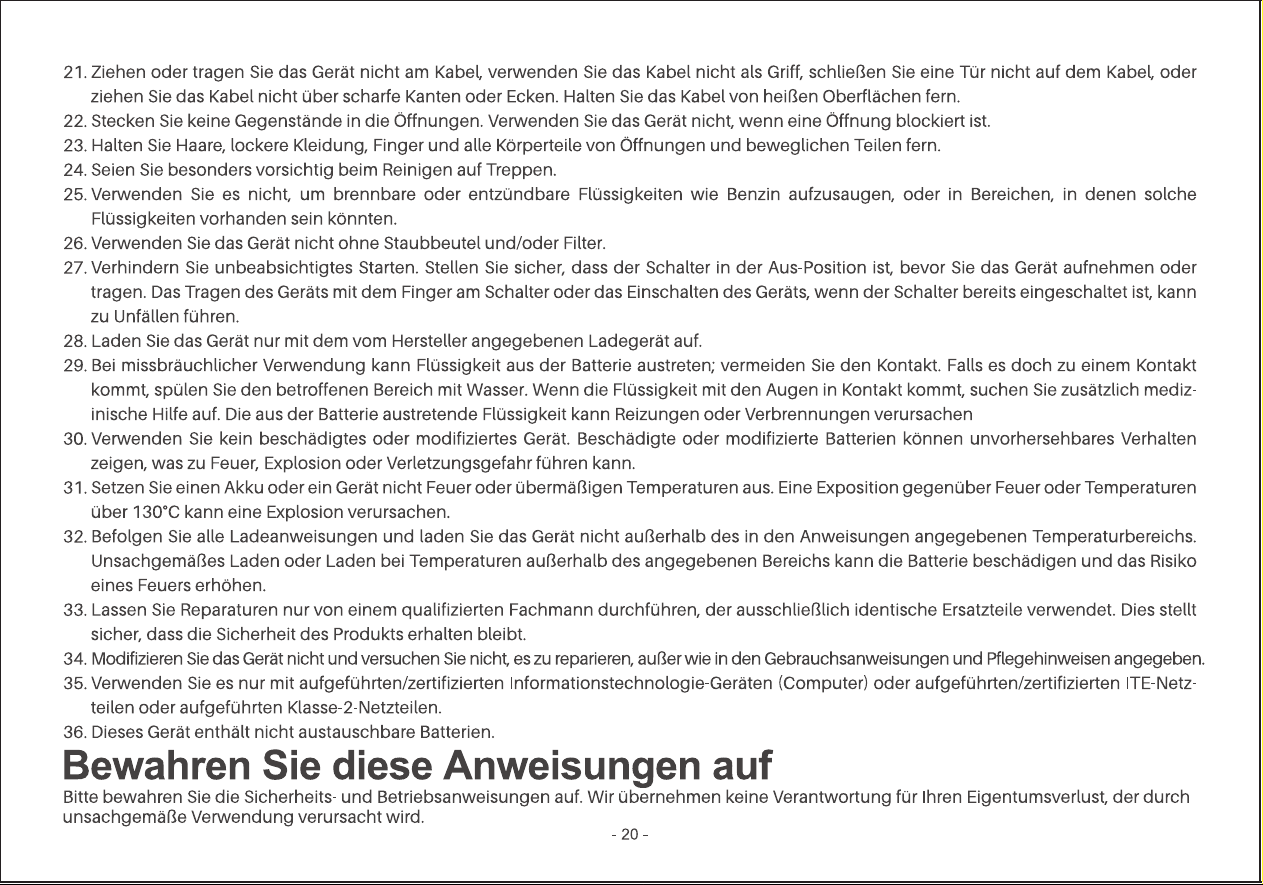 21. Ziehen oder tragen Sie das Gerät nicht am Kabel, verwenden Sie das Kabel nicht als Griff, schließen Sie eine Tür nicht auf dem Kabel, oder ziehen Sie das Kabel nicht über scharfe Kanten oder Ecken. Halten Sie das Kabel von heißen Oberflächen fern.

22. Stecken Sie keine Gegenstände in die Öffnungen. Verwenden Sie das Gerät nicht, wenn eine Öffnung blockiert ist.

23. Halten Sie Haare, lockere Kleidung, Finger und alle Körperteile von Öffnungen und beweglichen Teilen fern.

24. Seien Sie besonders vorsichtig beim Reinigen auf Treppen.

25. Verwenden Sie es nicht, um brennbare oder entzündbare Flüssigkeiten wie Benzin aufzusaugen, oder in Bereichen, in denen solche Flüssigkeiten vorhanden sein könnten.

26. Verwenden Sie das Gerät nicht ohne Staubbeutel und/oder Filter.

27. Verhindern Sie unbeabsichtigtes Starten. Stellen Sie sicher, dass der Schalter in der Aus-Position ist, bevor Sie das Gerät aufnehmen oder tragen. Das Tragen des Geräts mit dem Finger am Schalter oder das Einschalten des Geräts, wenn der Schalter bereits eingeschaltet ist, kann zu Unfällen führen.

28. Laden Sie das Gerät nur mit dem vom Hersteller angegebenen Ladegerät auf.

29. Bei missbräuchlicher Verwendung kann Flüssigkeit aus der Batterie austreten; vermeiden Sie den Kontakt. Falls es doch zu einem Kontakt kommt, spülen Sie den betroffenen Bereich mit Wasser. Wenn die Flüssigkeit mit den Augen in Kontakt kommt, suchen Sie zusätzlich medizinische Hilfe auf. Die aus der Batterie austretende Flüssigkeit kann Reizungen oder Verbrennungen verursachen

30. Verwenden Sie kein beschädigtes oder modifiziertes Gerät. Beschädigte oder modifizierte Batterien können unvorhersehbares Verhalten zeigen, was zu Feuer, Explosion oder Verletzungsgefahr führen kann.

31. Setzen Sie einen Akku oder ein Gerät nicht Feuer oder übermäßigen Temperaturen aus. Eine Exposition gegenüber Feuer oder Temperaturen über 130°C kann eine Explosion verursachen.

32. Befolgen Sie alle Ladeanweisungen und laden Sie das Gerät nicht außerhalb des in den Anweisungen angegebenen Temperaturbereichs. Unsachgemäßes Laden oder Laden bei Temperaturen außerhalb des angegebenen Bereichs kann die Batterie beschädigen und das Risiko eines Feuers erhöhen.

33. Lassen Sie Reparaturen nur von einem qualifizierten Fachmann durchführen, der ausschließlich identische Ersatzteile verwendet. Dies stellt sicher, dass die Sicherheit des Produkts erhalten bleibt.

34. Modifizieren Sie das Gerät nicht und versuchen Sie nicht, es zu reparieren, außer wie in den Gebrauchsanweisungen und Pflegehinweisen angegeben.

35. Verwenden Sie es nur mit aufgeführten/zertifizierten Informationstechnologie-Geräten (Computer) oder aufgeführten/zertifizierten ITE-Netzteilen oder aufgeführten Klasse-2-Netzteilen.

36. Dieses Gerät enthält nicht austauschbare Batterien.

Bewahren Sie diese Anweisungen auf

Bitte bewahren Sie die Sicherheits- und Betriebsanweisungen auf. Wir übernehmen keine Verantwortung für Ihren Eigentumsverlust, der durch unsachgemäße Verwendung verursacht wird.

- 20 -